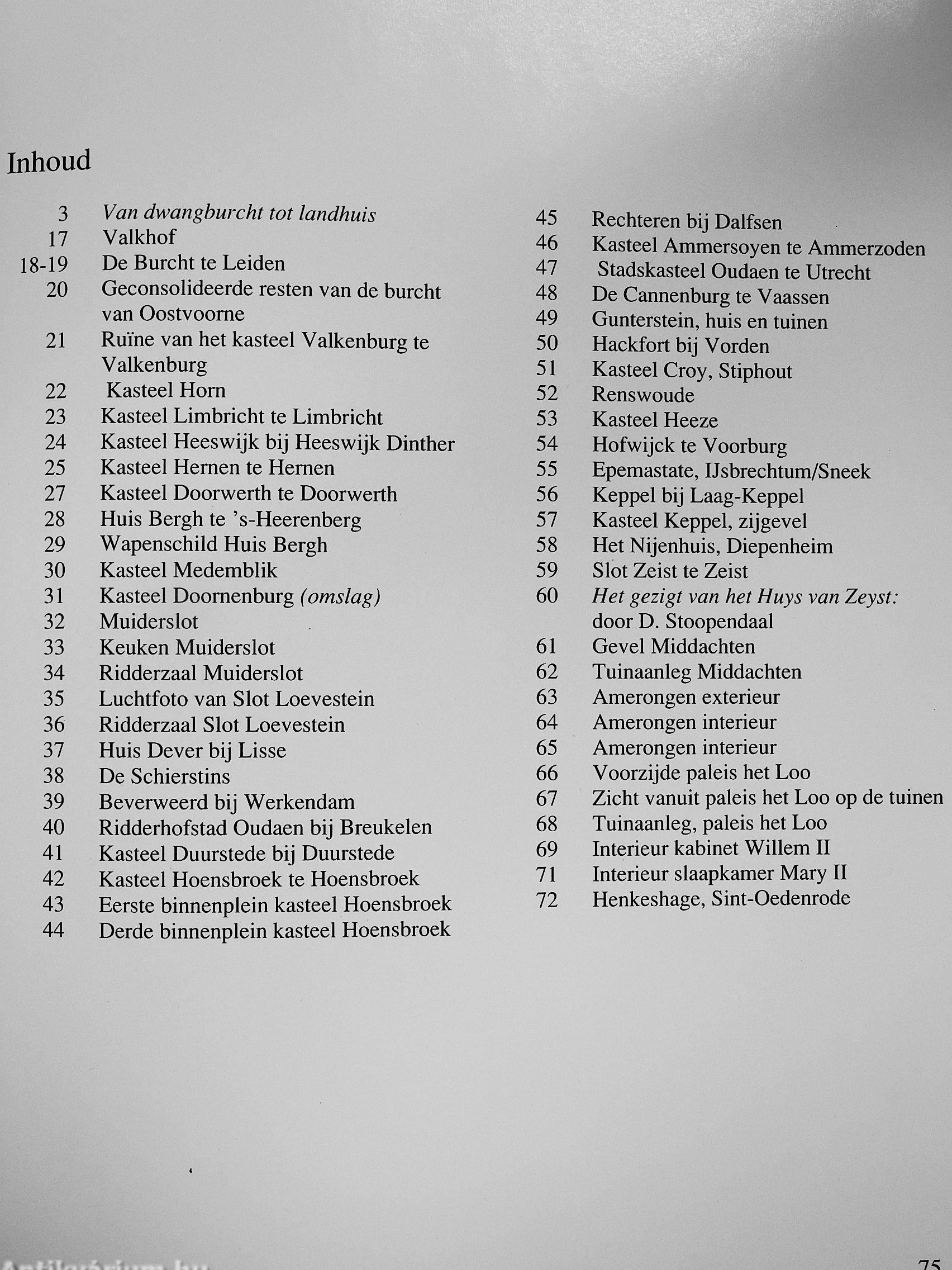 Inhoud

3 Van dwangburcht tot landhuis
17 Valkhof
18-19 De Burcht te Leiden
20 Geconsolideerde resten van de burcht van Oostvoorne
21 Ruïne van het kasteel Valkenburg te Valkenburg
22 Kasteel Horn
23 Kasteel Limbricht te Limbricht
24 Kasteel Heeswijk bij Heeswijk Dinther
25 Kasteel Hernen te Hernen
27 Kasteel Doorwerth te Doorwerth
28 Huis Bergh te 's-Heerenberg
29 Wapenschild Huis Bergh
30 Kasteel Medemblik
31 Kasteel Doornenburg (omslag)
32 Muiderslot
33 Keuken Muiderslot
34 Ridderzaal Muiderslot
35 Luchtfoto van Slot Loevestein
36 Ridderzaal Slot Loevestein
37 Huis Dever bij Lisse
38 De Schierstins
39 Beverweerd bij Werkendam
40 Ridderhofstad Oudaen bij Breukelen
41 Kasteel Duurstede bij Duurstede
42 Kasteel Hoensbroek te Hoensbroek
43 Eerste binnenplein kasteel Hoensbroek
44 Derde binnenplein kasteel Hoensbroek

45 Rechteren bij Dalfsen
46 Kasteel Ammersoyen te Ammerzoden
47 Stadskasteel Oudaen te Utrecht
48 De Cannenburg te Vaassen
49 Gunterstein, huis en tuinen
50 Hackfort bij Vorden
51 Kasteel Croy, Stiphout
52 Renswoude
53 Kasteel Heeze
54 Hofwijck te Voorburg
55 Epemastate, IJsbrechtum/Sneek
56 Keppel bij Laag-Keppel
57 Kasteel Keppel, zijgevel
58 Het Nijenhuis, Diepenheim
59 Slot Zeist te Zeist
60 Het gezigt van het Huys van Zeyst: door D. Stoopendaal
61 Gevel Middachten
62 Tuinaanleg Middachten
63 Amerongen exterieur
64 Amerongen interieur
65 Amerongen interieur
66 Voorzijde paleis het Loo
67 Zicht vanuit paleis het Loo op de tuinen
68 Tuinaanleg, paleis het Loo
69 Interieur kabinet Willem II
71 Interieur slaapkamer Mary II
72 Henkeshage, Sint-Oedenrode

Antikvárium.hu

75